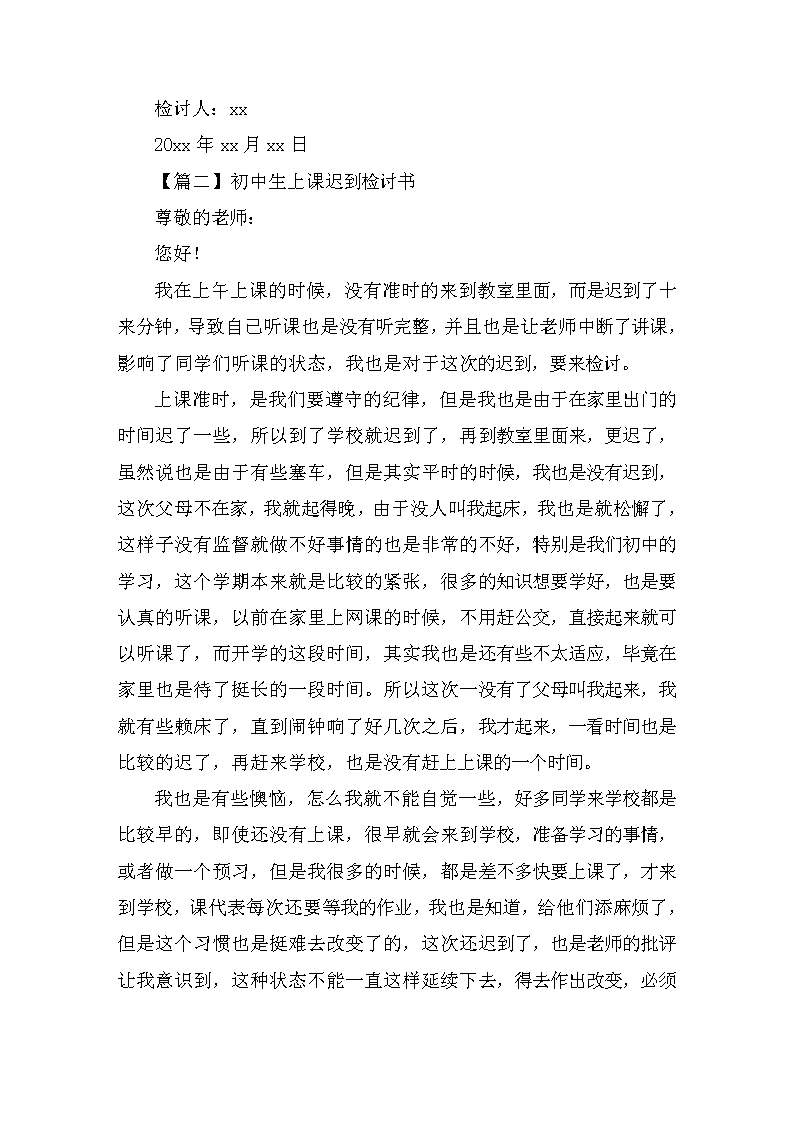 检讨人：xx

20xx 年 xx 月 xx 日

【篇二】初中生上课迟到检讨书

尊敬的老师：

您好！

我在上午上课的时候，没有准时的来到教室里面，而是迟到了十来分钟，导致自己听课也是没有听完整，并且也是让老师中断了讲课，影响了同学们听课的状态，我也是对于这次的迟到，要来检讨。

上课准时，是我们要遵守的纪律，但是我也是由于在家里出门的时间迟了一些，所以到了学校就迟到了，再到教室里面来，更迟了，虽然说也是由于有些塞车，但是其实平时的时候，我也是没有迟到，这次父母不在家，我就起得晚，由于没人叫我起床，我也是就松懈了，这样子没有监督就做不好事情的也是非常的不好，特别是我们初中的学习，这个学期本来就是比较的紧张，很多的知识想要学好，也是要认真的听课，以前在家里上网课的时候，不用赶公交，直接起来就可以听课了，而开学的这段时间，其实我也是还有些不太适应，毕竟在家里也是待了挺长的一段时间。所以这次一没有了父母叫我起来，我就有些赖床了，直到闹钟响了好几次之后，我才起来，一看时间也是比较的迟了，再赶来学校，也是没有赶上上课的一个时间。

我也是有些懊恼，怎么我就不能自觉一些，好多同学来学校都是比较早的，即使还没有上课，很早就会来到学校，准备学习的事情，或者做一个预习，但是我很多的时候，都是差不多快要上课了，才来到学校，课代表每次还要等我的作业，我也是知道，给他们添麻烦了，但是这个习惯也是挺难去改变了的，这次还迟到了，也是老师的批评让我意识到，这种状态不能一直这样延续下去，得去作出改变，必须